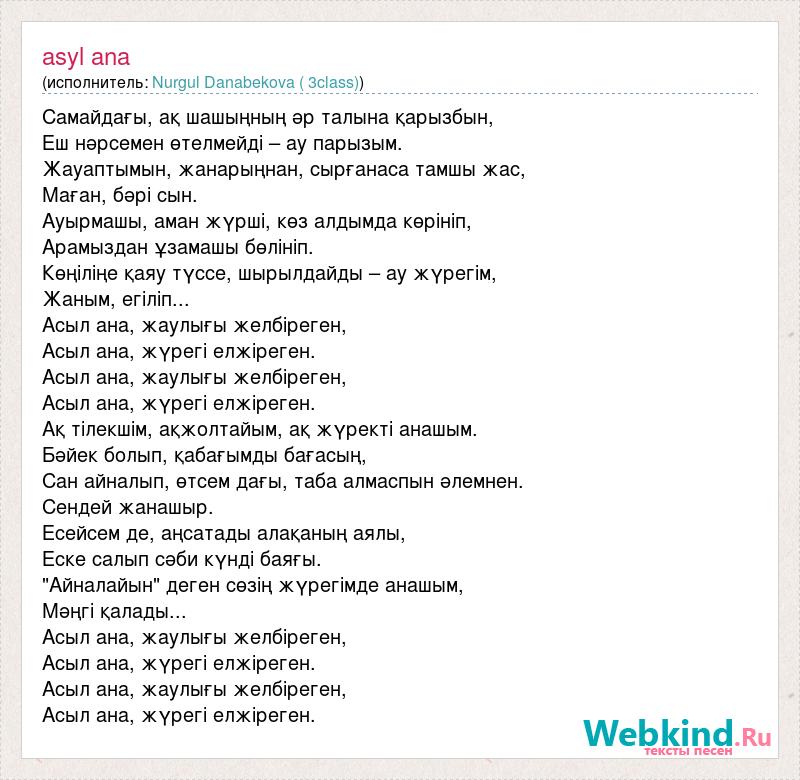 asyl ana
(исполнитель: Nurgul Danabekova ( 3class))

Самайдағы, ақ шашыңның әр талына қарызбын,
Еш нәрсемен өтелмейді – ау парызым.
Жауаптымын, жанарыңнан, сырғанаса тамшы жас,
Маған, бәрі сын.
Ауырмашы, аман жүрші, көз алдымда көрініп,
Арамыздан ұзамашы бөлініп.
Көңіліңе қаяу түссе, шырылдайды – ау жүрегім,
Жаным, егіліп...
Асыл ана, жаулығы желбіреген,
Асыл ана, жүрегі елжіреген.
Асыл ана, жаулығы желбіреген,
Асыл ана, жүрегі елжіреген.
Ақ тілекшім, ақжолтайым, ақ жүректі анашым.
Бәйек болып, қабағымды бағасың,
Сан айналып, өтсем дағы, таба алмаспын әлемнен.
Сендей жанашыр.
Есейсем де, аңсатады алақаның аялы,
Еске салып сәби күнді баяғы.
"Айналайын" деген сөзің жүрегімде анашым,
Мәңгі қалады...
Асыл ана, жаулығы желбіреген,
Асыл ана, жүрегі елжіреген.
Асыл ана, жаулығы желбіреген,
Асыл ана, жүрегі елжіреген.

Webkind.Ru
тексты песен